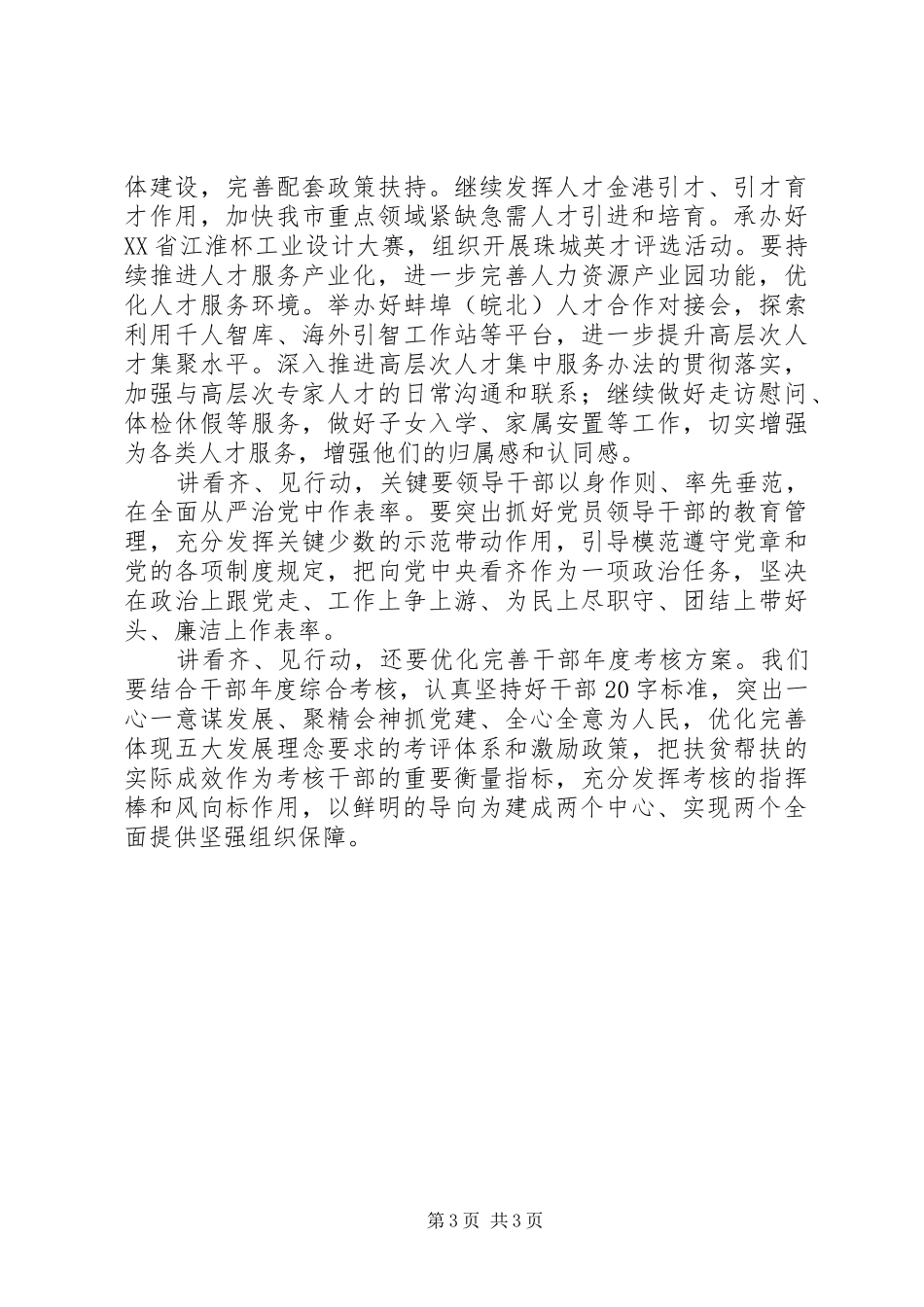 体建设，完善配套政策扶持。继续发挥人才金港引才、引才育才作用，加快我市重点领域紧缺急需人才引进和培育。承办好XX省江淮杯工业设计大赛，组织开展珠城英才评选活动。要持续推进人才服务产业化，进一步完善人力资源产业园功能，优化人才服务环境。举办好蚌埠（皖北）人才合作对接会，探索利用千人智库、海外引智工作站等平台，进一步提升高层次人才集聚水平。深入推进高层次人才集中服务办法的贯彻落实，加强与高层次专家人才的日常沟通和联系；继续做好走访慰问、体检休假等服务，做好子女入学、家属安置等工作，切实增强为各类人才服务，增强他们的归属感和认同感。

讲看齐、见行动，关键要领导干部以身作则、率先垂范，在全面从严治党中作表率。要突出抓好党员领导干部的教育管理，充分发挥关键少数的示范带动作用，引导模范遵守党章和党的各项制度规定，把向党中央看齐作为一项政治任务，坚决在政治上跟党走、工作上争上游、为民上尽职守、团结上带好头、廉洁上作表率。

讲看齐、见行动，还要优化完善干部年度考核方案。我们要结合干部年度综合考核，认真坚持好干部20字标准，突出一心一意谋发展、聚精会神抓党建、全心全意为人民，优化完善体现五大发展理念要求的考评体系和激励政策，把扶贫帮扶的实际成效作为考核干部的重要衡量指标，充分发挥考核的指挥棒和风向标作用，以鲜明的导向为建成两个中心、实现两个全面提供坚强组织保障。

第3页 共3页